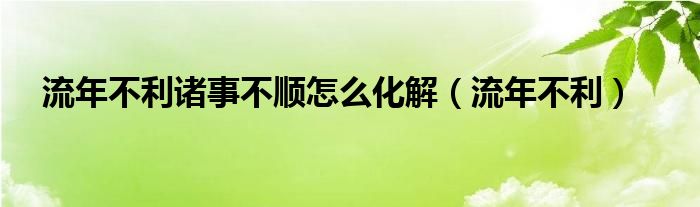 流年不利诸事不顺怎么化解（流年不利）